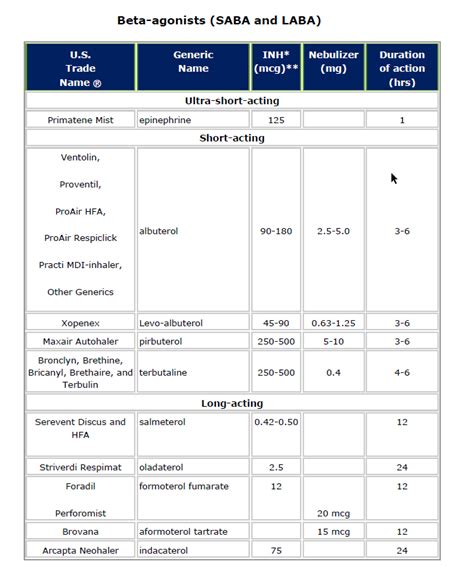 Beta-agonists (SABA and LABA)

| U.S. Trade Name ® | Generic Name | INH* (mcg)** | Nebulizer (mg) | Duration of action (hrs) |
|---|---|---|---|---|
| Ultra-short-acting | | | | |
| Primatene Mist | epinephrine | 125 | | 1 |
| Short-acting | | | | |
| Ventolin, Proventil, ProAir HFA, ProAir Respiclick Practi MDI-inhaler, Other Generics | albuterol | 90-180 | 2.5-5.0 | 3-6 |
| Xopenex | Levo-albuterol | 45-90 | 0.63-1.25 | 3-6 |
| Maxair Autohaler | pirbuterol | 250-500 | 5-10 | 3-6 |
| Bronclyn, Brethine, Bricanyl, Brethaire, and Terbulin | terbutaline | 250-500 | 0.4 | 4-6 |
| Long-acting | | | | |
| Serevent Discus and HFA | salmeterol | 0.42-0.50 | | 12 |
| Striverdi Respimat | oladaterol | 2.5 | | 24 |
| Foradil Perforomist | formoterol fumarate | 12 | 20 mcg | 12 |
| Brovana | aformoterol tartrate | | 15 mcg | 12 |
| Arcapta Neohaler | indacaterol | 75 | | 24 |